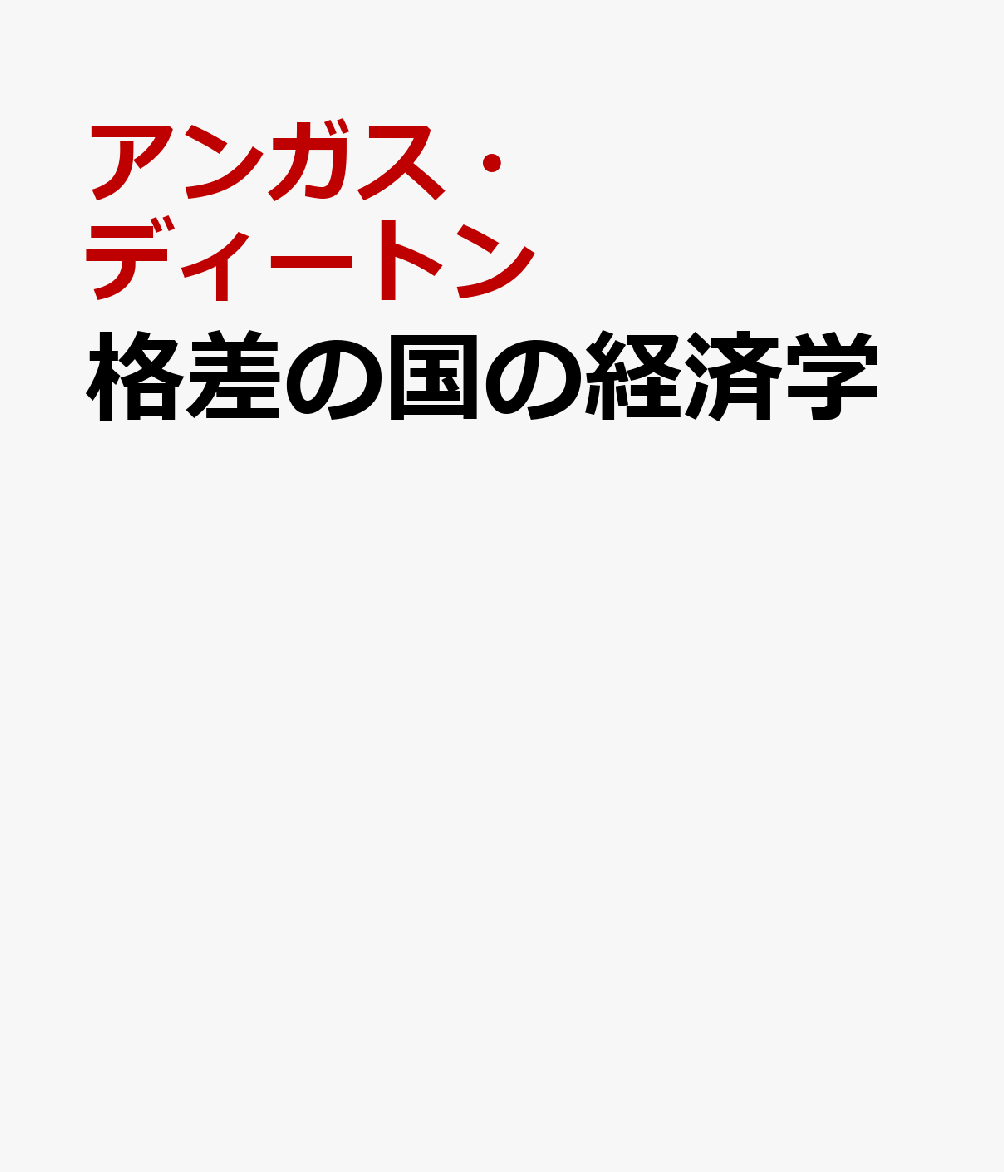 アンガス・ディートン
格差の国の経済学